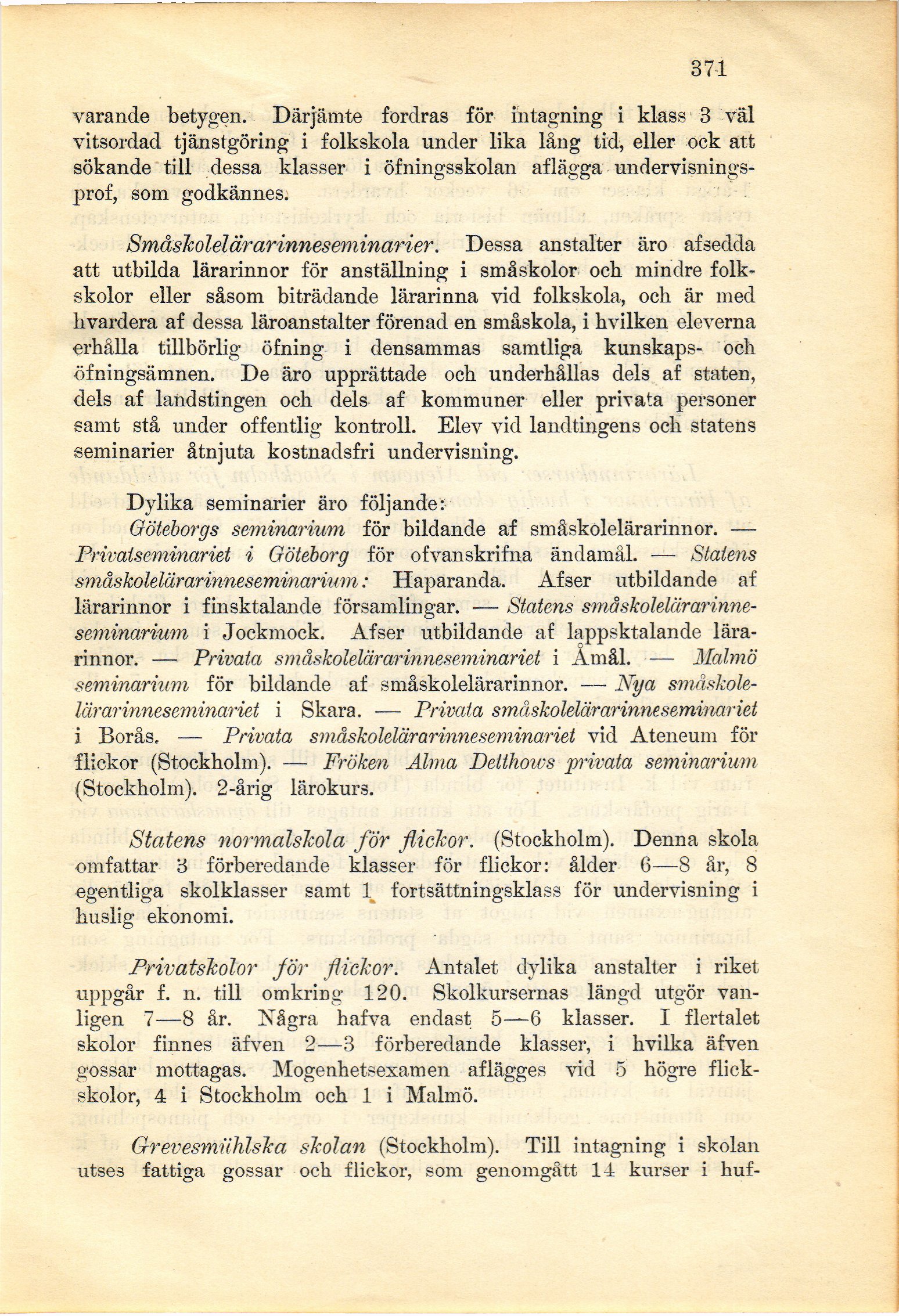 371

varande betygen. Därjämte fordras för intagning i klass 3 väl vitsordad tjänstgöring i folkskola under lika lång tid, eller ock att sökande till dessa klasser i öfningsskolan aflägga undervisningsprof, som godkännes.

Småskolelärarinneseminarier. Dessa anstalter äro afsedda att utbilda lärarinnor för anställning i småskolor och mindre folkskolor eller såsom biträdande lärarinna vid folkskola, och är med hvardera af dessa läroanstalter förenad en småskola, i hvilken eleverna erhålla tillbörlig öfning i densammas samtliga kunskaps- och öfningsämnen. De äro upprättade och underhållas dels af staten, dels af landstingen och dels af kommuner eller privata personer samt stå under offentlig kontroll. Elev vid landtingens och statens seminarier åtnjuta kostnadsfri undervisning.

Dylika seminarier äro följande:
Göteborgs seminarium för bildande af småskolelärarinnor. — Privatseminariet i Göteborg för ofvanskrifna ändamål. — Statens småskolelärarinneseminarium: Haparanda. Afser utbildande af lärarinnor i finsktalande församlingar. — Statens småskolelärarinneseminarium i Jockmock. Afser utbildande af lappsktalande lärarinnor. — Privata småskolelärarinneseminariet i Åmål. — Malmö seminarium för bildande af småskolelärarinnor. — Nya småskolelärarinneseminariet i Skara. — Privata småskolelärarinneseminariet i Borås. — Privata småskolelärarinneseminariet vid Ateneum för flickor (Stockholm). — Fröken Alma Detthows privata seminarium (Stockholm). 2-årig lärokurs.

Statens normalskola för flickor. (Stockholm). Denna skola omfattar 3 förberedande klasser för flickor: ålder 6—8 år, 8 egentliga skolklasser samt 1 fortsättningsklass för undervisning i huslig ekonomi.

Privatskolor för flickor. Antalet dylika anstalter i riket uppgår f. n. till omkring 120. Skolkursernas längd utgör vanligen 7—8 år. Några hafva endast 5—6 klasser. I flertalet skolor finnes äfven 2—3 förberedande klasser, i hvilka äfven gossar mottagas. Mogenhetsexamen aflägges vid 5 högre flickskolor, 4 i Stockholm och 1 i Malmö.

Grevesmühlska skolan (Stockholm). Till intagning i skolan utses fattiga gossar och flickor, som genomgått 14 kurser i huf-